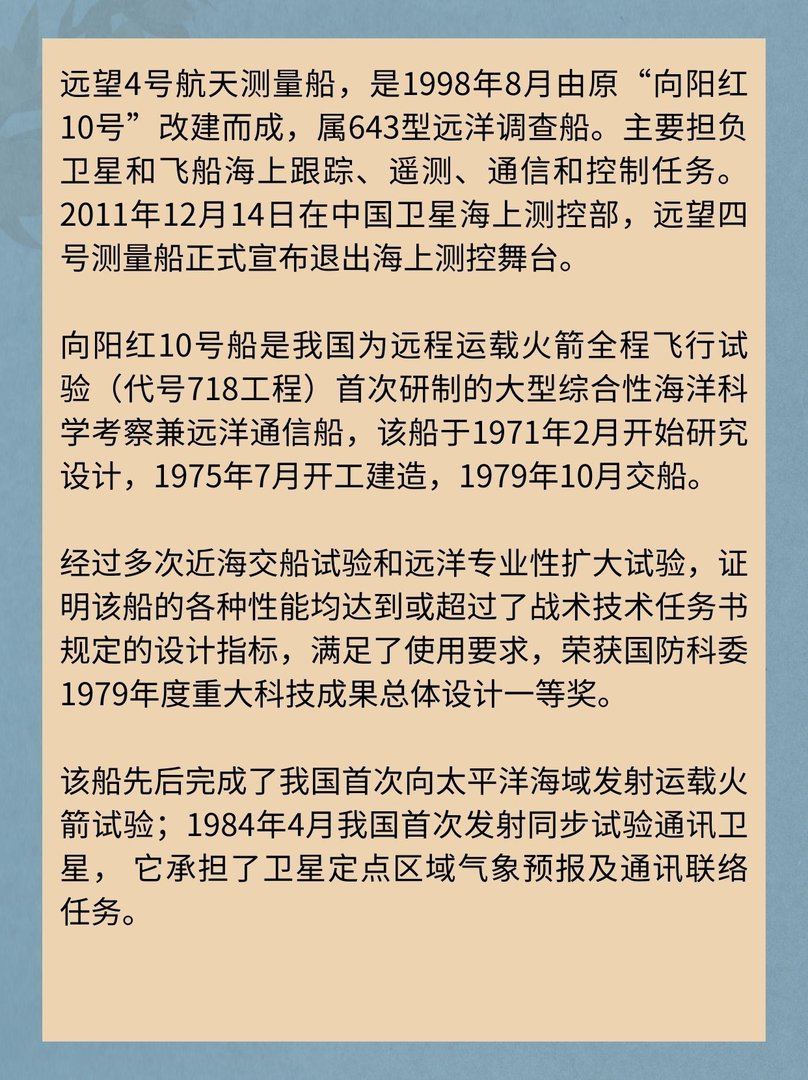 远望4号航天测量船，是1998年8月由原“向阳红10号”改建而成，属643型远洋调查船。主要担负卫星和飞船海上跟踪、遥测、通信和控制任务。2011年12月14日在中国卫星海上测控部，远望四号测量船正式宣布退出海上测控舞台。

向阳红10号船是我国为远程运载火箭全程飞行试验（代号718工程）首次研制的大型综合性海洋科学考察兼远洋通信船，该船于1971年2月开始研究设计，1975年7月开工建造，1979年10月交船。

经过多次近海交船试验和远洋专业性扩大试验，证明该船的各种性能均达到或超过了战术技术任务书规定的设计指标，满足了使用要求，荣获国防科委1979年度重大科技成果总体设计一等奖。

该船先后完成了我国首次向太平洋海域发射运载火箭试验；1984年4月我国首次发射同步试验通讯卫星， 它承担了卫星定点区域气象预报及通讯联络任务。